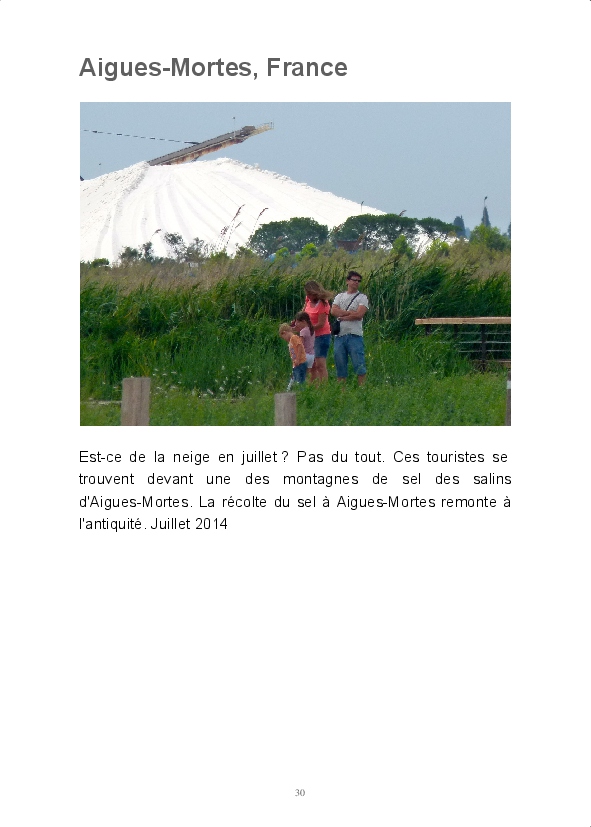 Aigues-Mortes, France

Est-ce de la neige en juillet ? Pas du tout. Ces touristes se trouvent devant une des montagnes de sel des salins d'Aigues-Mortes. La récolte du sel à Aigues-Mortes remonte à l'antiquité. Juillet 2014

30